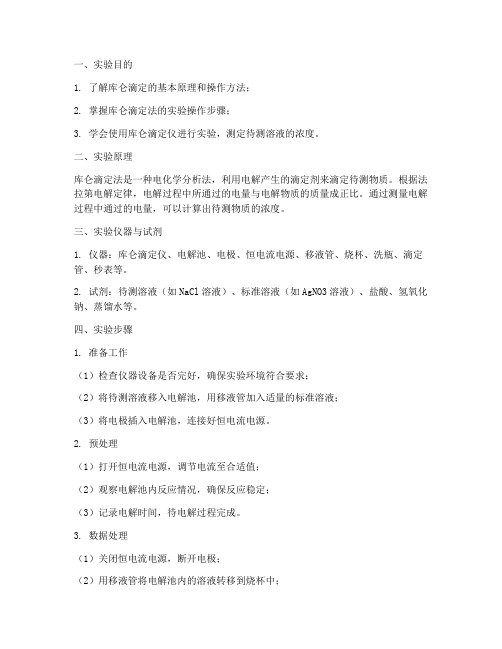 一、实验目的

1. 了解库仑滴定的基本原理和操作方法；

2. 掌握库仑滴定法的实验操作步骤；

3. 学会使用库仑滴定仪进行实验，测定待测溶液的浓度。

二、实验原理

库仑滴定法是一种电化学分析法，利用电解产生的滴定剂来滴定待测物质。根据法拉第电解定律，电解过程中所通过的电量与电解物质的质量成正比。通过测量电解过程中通过的电量，可以计算出待测物质的浓度。

三、实验仪器与试剂

1. 仪器：库仑滴定仪、电解池、电极、恒电流电源、移液管、烧杯、洗瓶、滴定管、秒表等。

2. 试剂：待测溶液（如NaCl溶液）、标准溶液（如AgNO3溶液）、盐酸、氢氧化钠、蒸馏水等。

四、实验步骤

1. 准备工作

（1）检查仪器设备是否完好，确保实验环境符合要求；

（2）将待测溶液移入电解池，用移液管加入适量的标准溶液；

（3）将电极插入电解池，连接好恒电流电源。

2. 预处理

（1）打开恒电流电源，调节电流至合适值；

（2）观察电解池内反应情况，确保反应稳定；

（3）记录电解时间，待电解过程完成。

3. 数据处理

（1）关闭恒电流电源，断开电极；

（2）用移液管将电解池内的溶液转移到烧杯中；